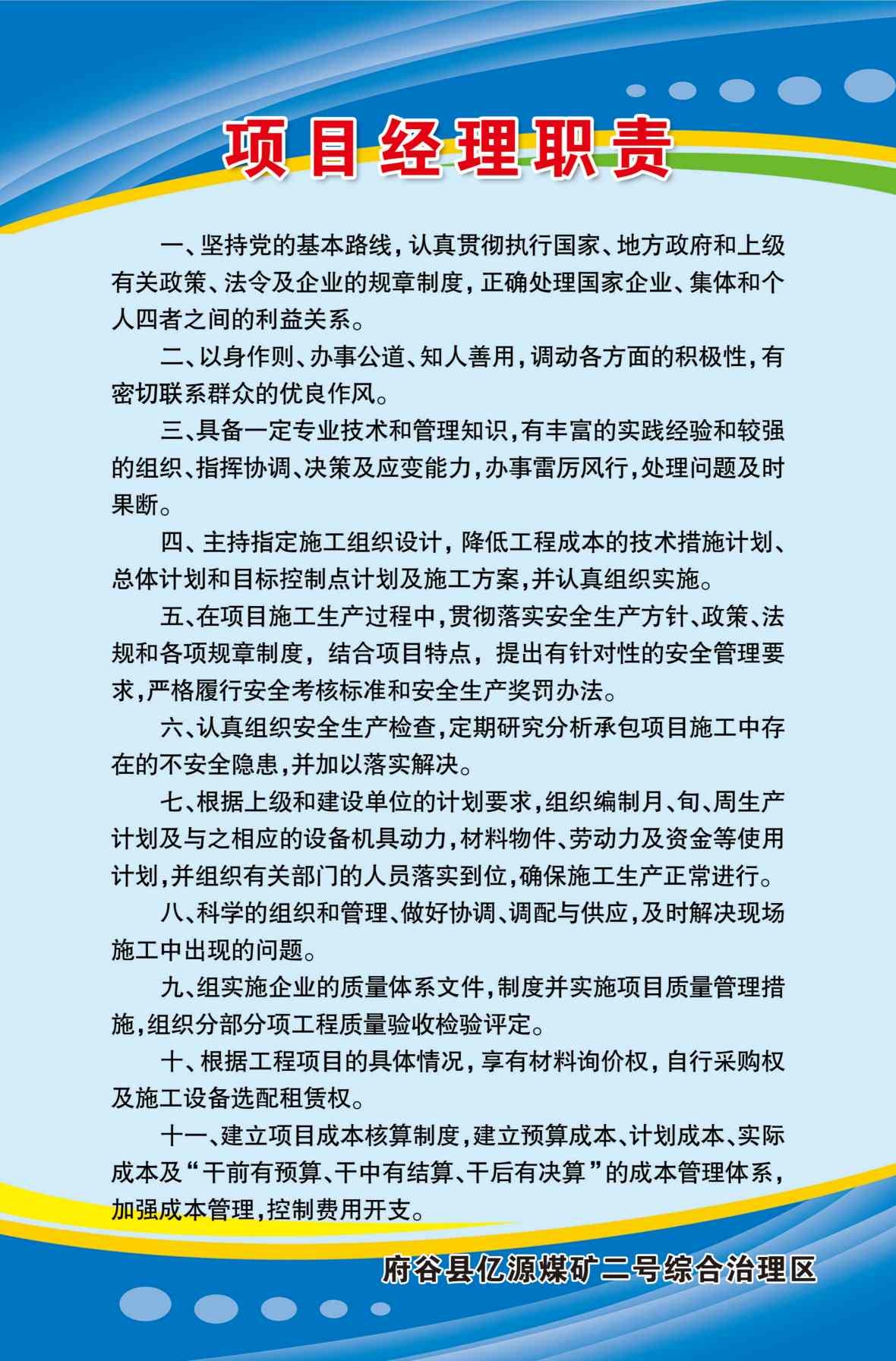 项目经理职责

一、坚持党的基本路线，认真贯彻执行国家、地方政府和上级有关政策、法令及企业的规章制度，正确处理国家企业、集体和个人四者之间的利益关系。

二、以身作则、办事公道、知人善用，调动各方面的积极性，有密切联系群众的优良作风。

三、具备一定专业技术和管理知识，有丰富的实践经验和较强的组织、指挥协调、决策及应变能力，办事雷厉风行，处理问题及时果断。

四、主持指定施工组织设计，降低工程成本的技术措施计划、总体计划和目标控制点计划及施工方案，并认真组织实施。

五、在项目施工生产过程中，贯彻落实安全生产方针、政策、法规和各项规章制度，结合项目特点，提出有针对性的安全管理要求，严格履行安全考核标准和安全生产奖罚办法。

六、认真组织安全生产检查，定期研究分析承包项目施工中存在的不安全隐患，并加以落实解决。

七、根据上级和建设单位的计划要求，组织编制月、旬、周生产计划及与之相应的设备机具动力，材料物件、劳动力及资金等使用计划，并组织有关部门的人员落实到位，确保施工生产正常进行。

八、科学的组织和管理、做好协调、调配与供应，及时解决现场施工中出现的问题。

九、组实施企业的质量体系文件，制度并实施项目质量管理措施，组织分部分项工程质量验收检验评定。

十、根据工程项目的具体情况，享有材料询价权，自行采购权及施工设备选配租赁权。

十一、建立项目成本核算制度，建立预算成本、计划成本、实际成本及“干前有预算、干中有结算、干后有决算”的成本管理体系，加强成本管理，控制费用开支。

府谷县亿源煤矿二号综合治理区